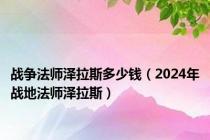 战争法师泽拉斯多少钱（2024年战地法师泽拉斯）